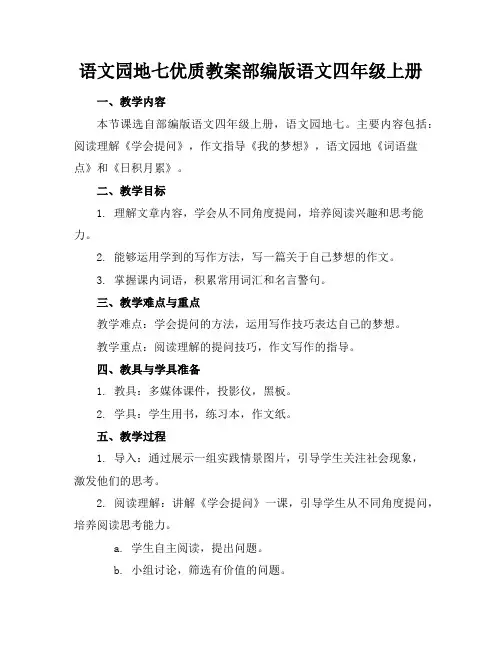 语文园地七优质教案部编版语文四年级上册

一、教学内容

本节课选自部编版语文四年级上册，语文园地七。主要内容包括：阅读理解《学会提问》，作文指导《我的梦想》，语文园地《词语盘点》和《日积月累》。

二、教学目标

1. 理解文章内容，学会从不同角度提问，培养阅读兴趣和思考能力。

2. 能够运用学到的写作方法，写一篇关于自己梦想的作文。

3. 掌握课内词语，积累常用词汇和名言警句。

三、教学难点与重点

教学难点：学会提问的方法，运用写作技巧表达自己的梦想。

教学重点：阅读理解的提问技巧，作文写作的指导。

四、教具与学具准备

1. 教具：多媒体课件，投影仪，黑板。

2. 学具：学生用书，练习本，作文纸。

五、教学过程

1. 导入：通过展示一组实践情景图片，引导学生关注社会现象，激发他们的思考。

2. 阅读理解：讲解《学会提问》一课，引导学生从不同角度提问，培养阅读思考能力。

a. 学生自主阅读，提出问题。

b. 小组讨论，筛选有价值的问题。